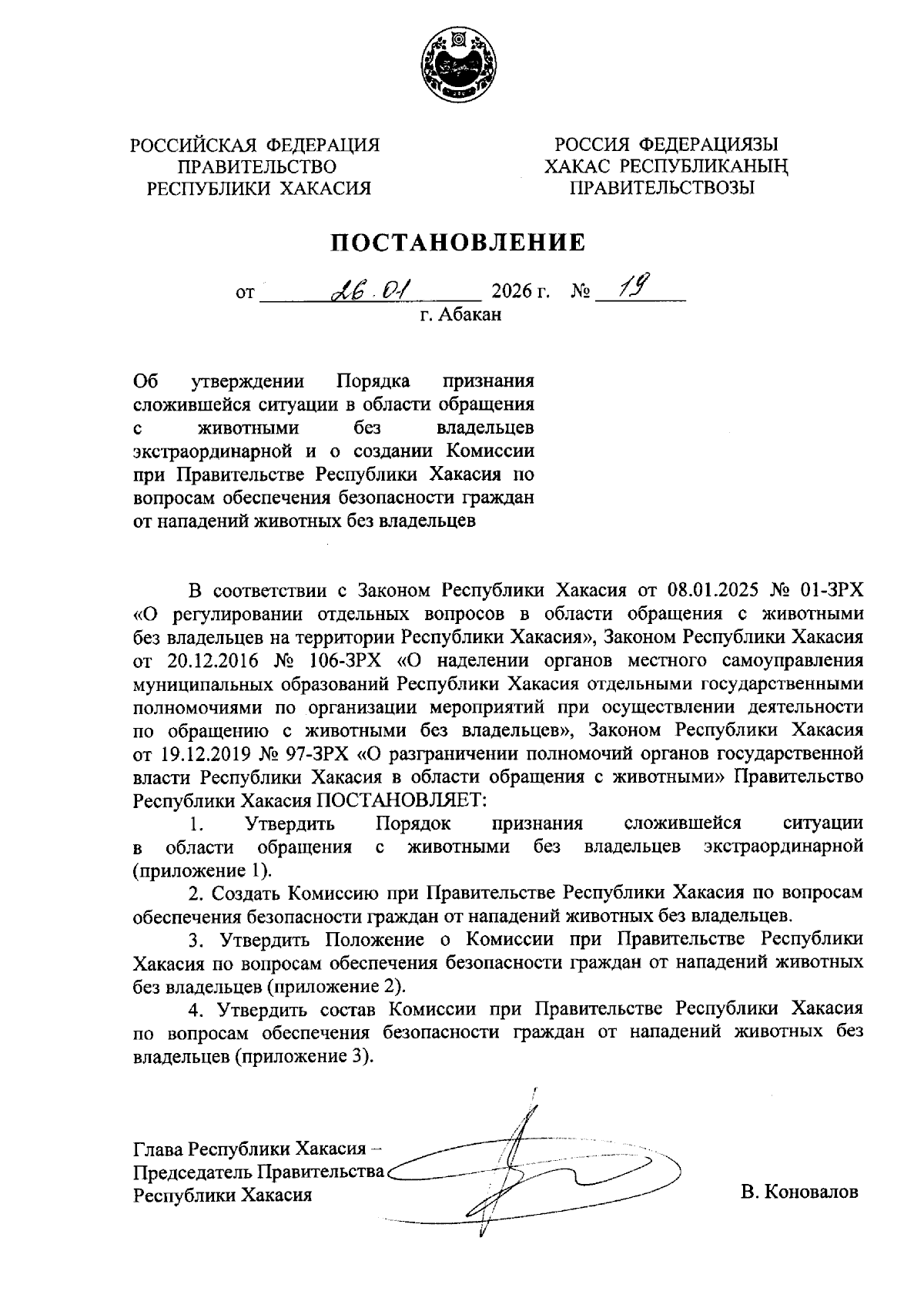 РОССИЙСКАЯ ФЕДЕРАЦИЯ
ПРАВИТЕЛЬСТВО
РЕСПУБЛИКИ ХАКАСИЯ

РОССИЯ ФЕДЕРАЦИЯЗЫ
ХАКАС РЕСПУБЛИКАНЫҢ
ПРАВИТЕЛЬСТВОЗЫ

ПОСТАНОВЛЕНИЕ

от 26.01 2026 г. № 19
г. Абакан

Об утверждении Порядка признания сложившейся ситуации в области обращения с животными без владельцев экстраординарной и о создании Комиссии при Правительстве Республики Хакасия по вопросам обеспечения безопасности граждан от нападений животных без владельцев

В соответствии с Законом Республики Хакасия от 08.01.2025 № 01-ЗРХ «О регулировании отдельных вопросов в области обращения с животными без владельцев на территории Республики Хакасия», Законом Республики Хакасия от 20.12.2016 № 106-ЗРХ «О наделении органов местного самоуправления муниципальных образований Республики Хакасия отдельными государственными полномочиями по организации мероприятий при осуществлении деятельности по обращению с животными без владельцев», Законом Республики Хакасия от 19.12.2019 № 97-ЗРХ «О разграничении полномочий органов государственной власти Республики Хакасия в области обращения с животными» Правительство Республики Хакасия ПОСТАНОВЛЯЕТ:

1. Утвердить Порядок признания сложившейся ситуации в области обращения с животными без владельцев экстраординарной (приложение 1).

2. Создать Комиссию при Правительстве Республики Хакасия по вопросам обеспечения безопасности граждан от нападений животных без владельцев.

3. Утвердить Положение о Комиссии при Правительстве Республики Хакасия по вопросам обеспечения безопасности граждан от нападений животных без владельцев (приложение 2).

4. Утвердить состав Комиссии при Правительстве Республики Хакасия по вопросам обеспечения безопасности граждан от нападений животных без владельцев (приложение 3).

Глава Республики Хакасия –
Председатель Правительства
Республики Хакасия

В. Коновалов